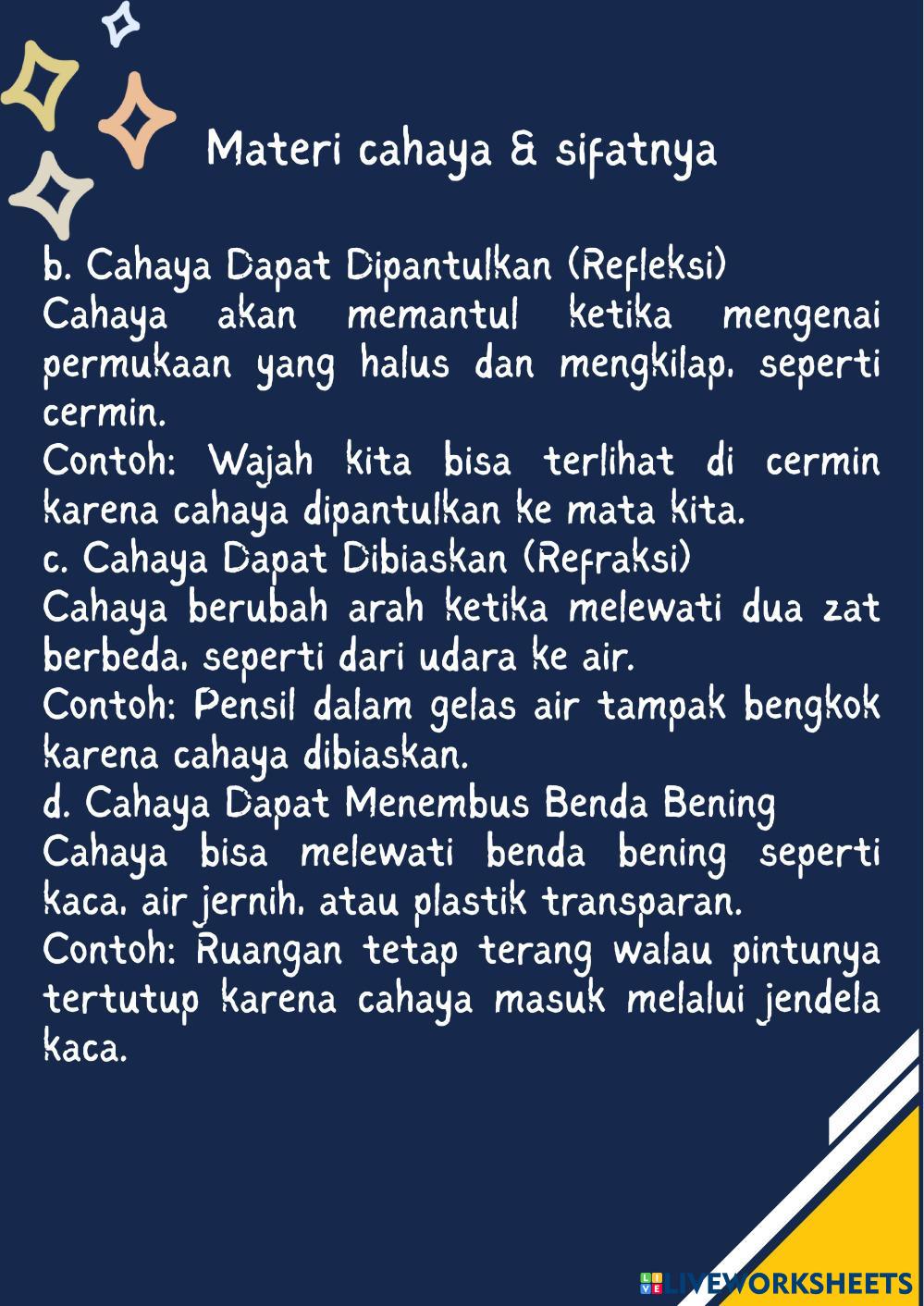 Materi cahaya & sifatnya

b. Cahaya Dapat Dipantulkan (Refleksi)
Cahaya akan memantul ketika mengenai permukaan yang halus dan mengkilap, seperti cermin.
Contoh: Wajah kita bisa terlihat di cermin karena cahaya dipantulkan ke mata kita.
c. Cahaya Dapat Dibiaskan (Refraksi)
Cahaya berubah arah ketika melewati dua zat berbeda, seperti dari udara ke air.
Contoh: Pensil dalam gelas air tampak bengkok karena cahaya dibiaskan.
d. Cahaya Dapat Menembus Benda Bening
Cahaya bisa melewati benda bening seperti kaca, air jernih, atau plastik transparan.
Contoh: Ruangan tetap terang walau pintunya tertutup karena cahaya masuk melalui jendela kaca.

LIVEWORKSHEETS